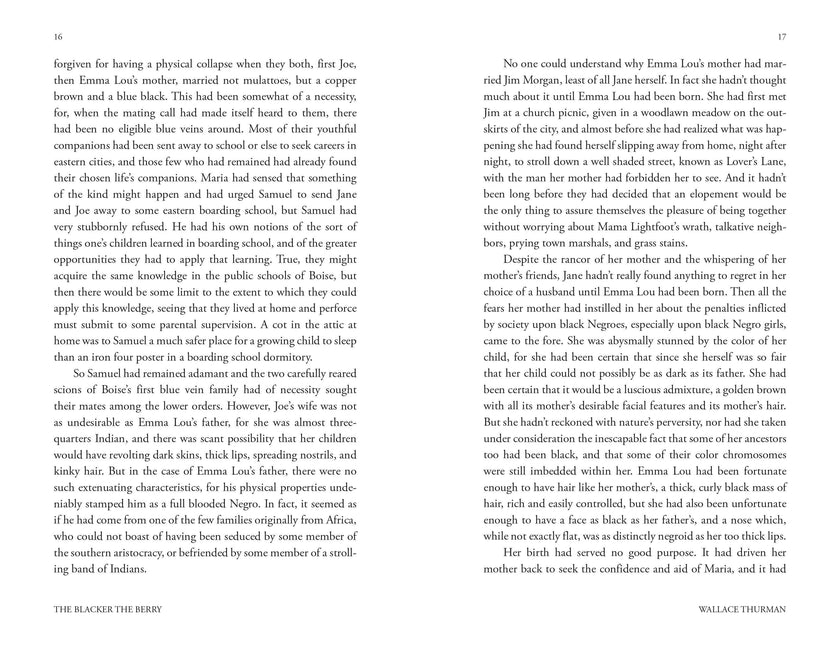 16

forgiven for having a physical collapse when they both, first Joe, then Emma Lou's mother, married not mulattoes, but a copper brown and a blue black. This had been somewhat of a necessity, for, when the mating call had made itself heard to them, there had been no eligible blue veins around. Most of their youthful companions had been sent away to school or else to seek careers in eastern cities, and those few who had remained had already found their chosen life's companions. Maria had sensed that something of the kind might happen and had urged Samuel to send Jane and Joe away to some eastern boarding school, but Samuel had very stubbornly refused. He had his own notions of the sort of things one's children learned in boarding school, and of the greater opportunities they had to apply that learning. True, they might acquire the same knowledge in the public schools of Boise, but then there would be some limit to the extent to which they could apply this knowledge, seeing that they lived at home and perforce must submit to some parental supervision. A cot in the attic at home was to Samuel a much safer place for a growing child to sleep than an iron four poster in a boarding school dormitory.

So Samuel had remained adamant and the two carefully reared scions of Boise's first blue vein family had of necessity sought their mates among the lower orders. However, Joe's wife was not as undesirable as Emma Lou's father, for she was almost three-quarters Indian, and there was scant possibility that her children would have revolting dark skins, thick lips, spreading nostrils, and kinky hair. But in the case of Emma Lou's father, there were no such extenuating characteristics, for his physical properties undeniably stamped him as a full blooded Negro. In fact, it seemed as if he had come from one of the few families originally from Africa, who could not boast of having been seduced by some member of the southern aristocracy, or befriended by some member of a strolling band of Indians.

THE BLACKER THE BERRY

17

No one could understand why Emma Lou's mother had married Jim Morgan, least of all Jane herself. In fact she hadn't thought much about it until Emma Lou had been born. She had first met Jim at a church picnic, given in a woodlawn meadow on the outskirts of the city, and almost before she had realized what was happening she had found herself slipping away from home, night after night, to stroll down a well shaded street, known as Lover's Lane, with the man her mother had forbidden her to see. And it hadn't been long before they had decided that an elopement would be the only thing to assure themselves the pleasure of being together without worrying about Mama Lightfoot's wrath, talkative neighbors, prying town marshals, and grass stains.

Despite the rancor of her mother and the whispering of her mother's friends, Jane hadn't really found anything to regret in her choice of a husband until Emma Lou had been born. Then all the fears her mother had instilled in her about the penalties inflicted by society upon black Negroes, especially upon black Negro girls, came to the fore. She was abysmally stunned by the color of her child, for she had been certain that since she herself was so fair that her child could not possibly be as dark as its father. She had been certain that it would be a luscious admixture, a golden brown with all its mother's desirable facial features and its mother's hair. But she hadn't reckoned with nature's perversity, nor had she taken under consideration the inescapable fact that some of her ancestors too had been black, and that some of their color chromosomes were still imbedded within her. Emma Lou had been fortunate enough to have hair like her mother's, a thick, curly black mass of hair, rich and easily controlled, but she had also been unfortunate enough to have a face as black as her father's, and a nose which, while not exactly flat, was as distinctly negroid as her too thick lips.

Her birth had served no good purpose. It had driven her mother back to seek the confidence and aid of Maria, and it had

WALLACE THURMAN